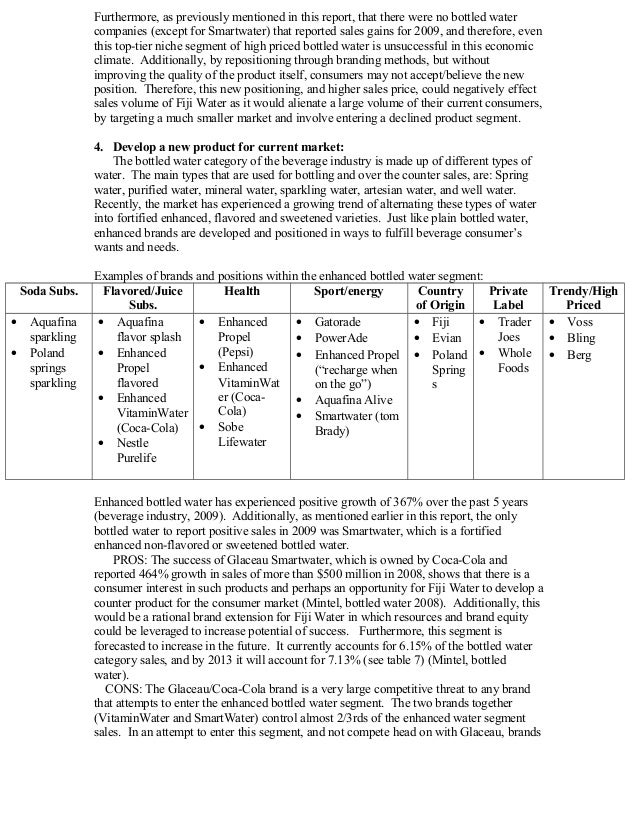 Furthermore, as previously mentioned in this report, that there were no bottled water companies (except for Smartwater) that reported sales gains for 2009, and therefore, even this top-tier niche segment of high priced bottled water is unsuccessful in this economic climate. Additionally, by repositioning through branding methods, but without improving the quality of the product itself, consumers may not accept/believe the new position. Therefore, this new positioning, and higher sales price, could negatively effect sales volume of Fiji Water as it would alienate a large volume of their current consumers, by targeting a much smaller market and involve entering a declined product segment.

4. Develop a new product for current market:
The bottled water category of the beverage industry is made up of different types of water. The main types that are used for bottling and over the counter sales, are: Spring water, purified water, mineral water, sparkling water, artesian water, and well water. Recently, the market has experienced a growing trend of alternating these types of water into fortified enhanced, flavored and sweetened varieties. Just like plain bottled water, enhanced brands are developed and positioned in ways to fulfill beverage consumer's wants and needs.

Examples of brands and positions within the enhanced bottled water segment:

| Soda Subs. | Flavored/Juice Subs. | Health | Sport/energy | Country of Origin | Private Label | Trendy/High Priced |
|---|---|---|---|---|---|---|
| • Aquafina sparkling • Poland springs sparkling | • Aquafina flavor splash • Enhanced Propel flavored • Enhanced VitaminWater (Coca-Cola) • Nestle Purelife | • Enhanced Propel (Pepsi) • Enhanced VitaminWater (Coca-Cola) • Sobe Lifewater | • Gatorade • PowerAde • Enhanced Propel ("recharge when on the go") • Aquafina Alive • Smartwater (tom Brady) | • Fiji • Evian • Poland Springs | • Trader Joes • Whole Foods | • Voss • Bling • Berg |

Enhanced bottled water has experienced positive growth of 367% over the past 5 years (beverage industry, 2009). Additionally, as mentioned earlier in this report, the only bottled water to report positive sales in 2009 was Smartwater, which is a fortified enhanced non-flavored or sweetened bottled water.
PROS: The success of Glaceau Smartwater, which is owned by Coca-Cola and reported 464% growth in sales of more than $500 million in 2008, shows that there is a consumer interest in such products and perhaps an opportunity for Fiji Water to develop a counter product for the consumer market (Mintel, bottled water 2008). Additionally, this would be a rational brand extension for Fiji Water in which resources and brand equity could be leveraged to increase potential of success. Furthermore, this segment is forecasted to increase in the future. It currently accounts for 6.15% of the bottled water category sales, and by 2013 it will account for 7.13% (see table 7) (Mintel, bottled water).
CONS: The Glaceau/Coca-Cola brand is a very large competitive threat to any brand that attempts to enter the enhanced bottled water segment. The two brands together (VitaminWater and SmartWater) control almost 2/3rds of the enhanced water segment sales. In an attempt to enter this segment, and not compete head on with Glaceau, brands